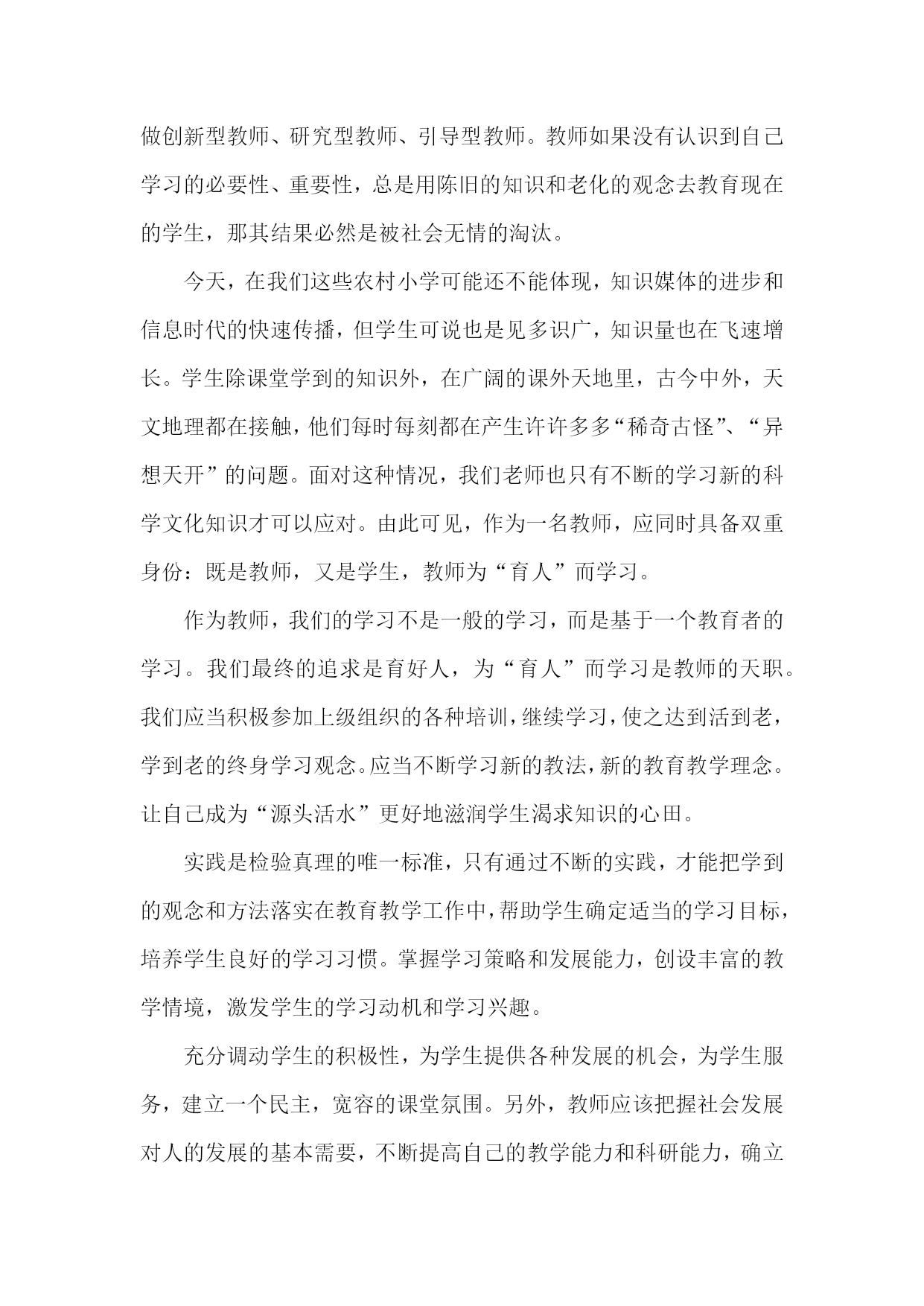 做创新型教师、研究型教师、引导型教师。教师如果没有认识到自己学习的必要性、重要性，总是用陈旧的知识和老化的观念去教育现在的学生，那其结果必然是被社会无情的淘汰。

今天，在我们这些农村小学可能还不能体现，知识媒体的进步和信息时代的快速传播，但学生可说也是见多识广，知识量也在飞速增长。学生除课堂学到的知识外，在广阔的课外天地里，古今中外，天文地理都在接触，他们每时每刻都在产生许许多多“稀奇古怪”、“异想天开”的问题。面对这种情况，我们老师也只有不断的学习新的科学文化知识才可以应对。由此可见，作为一名教师，应同时具备双重身份：既是教师，又是学生，教师为“育人”而学习。

作为教师，我们的学习不是一般的学习，而是基于一个教育者的学习。我们最终的追求是育好人，为“育人”而学习是教师的天职。我们应当积极参加上级组织的各种培训，继续学习，使之达到活到老，学到老的终身学习观念。应当不断学习新的教法，新的教育教学理念。让自己成为“源头活水”更好地滋润学生渴求知识的心田。

实践是检验真理的唯一标准，只有通过不断的实践，才能把学到的观念和方法落实在教育教学工作中，帮助学生确定适当的学习目标，培养学生良好的学习习惯。掌握学习策略和发展能力，创设丰富的教学情境，激发学生的学习动机和学习兴趣。

充分调动学生的积极性，为学生提供各种发展的机会，为学生服务，建立一个民主，宽容的课堂氛围。另外，教师应该把握社会发展对人的发展的基本需要，不断提高自己的教学能力和科研能力，确立